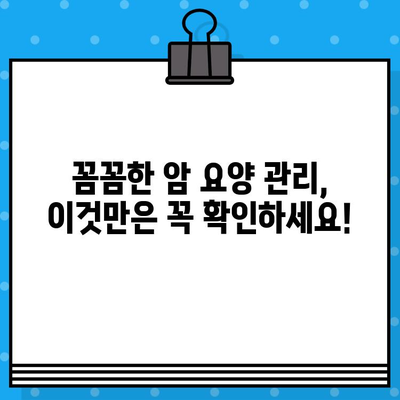 꼼꼼한 암 요양 관리,
이것만은 꼭 확인하세요!